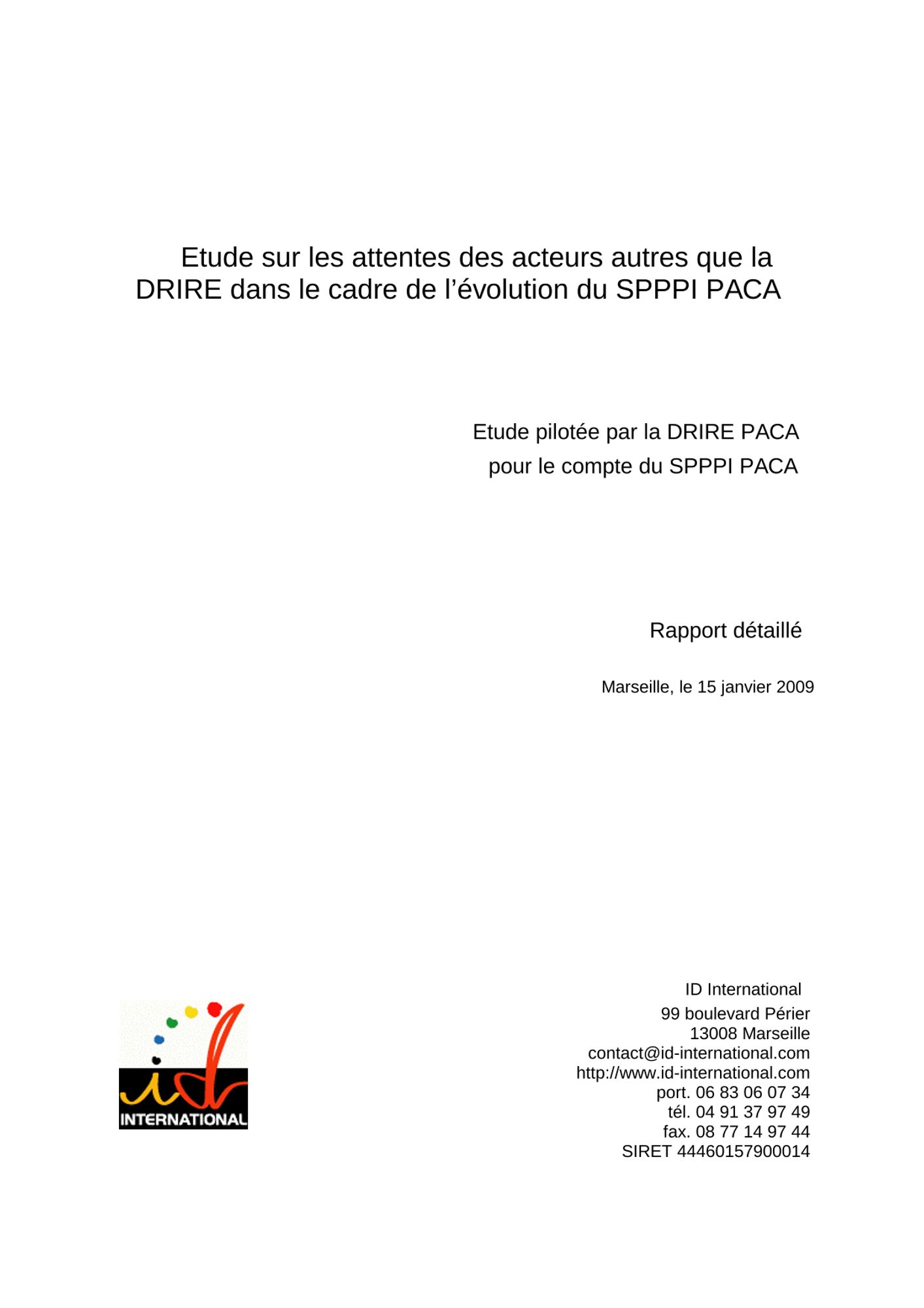 Etude sur les attentes des acteurs autres que la DRIRE dans le cadre de l’évolution du SPPPI PACA

Etude pilotée par la DRIRE PACA
pour le compte du SPPPI PACA

Rapport détaillé

Marseille, le 15 janvier 2009

id
INTERNATIONAL

ID International
99 boulevard Périer
13008 Marseille
contact@id-international.com
http://www.id-international.com
port. 06 83 06 07 34
tél. 04 91 37 97 49
fax. 08 77 14 97 44
SIRET 44460157900014